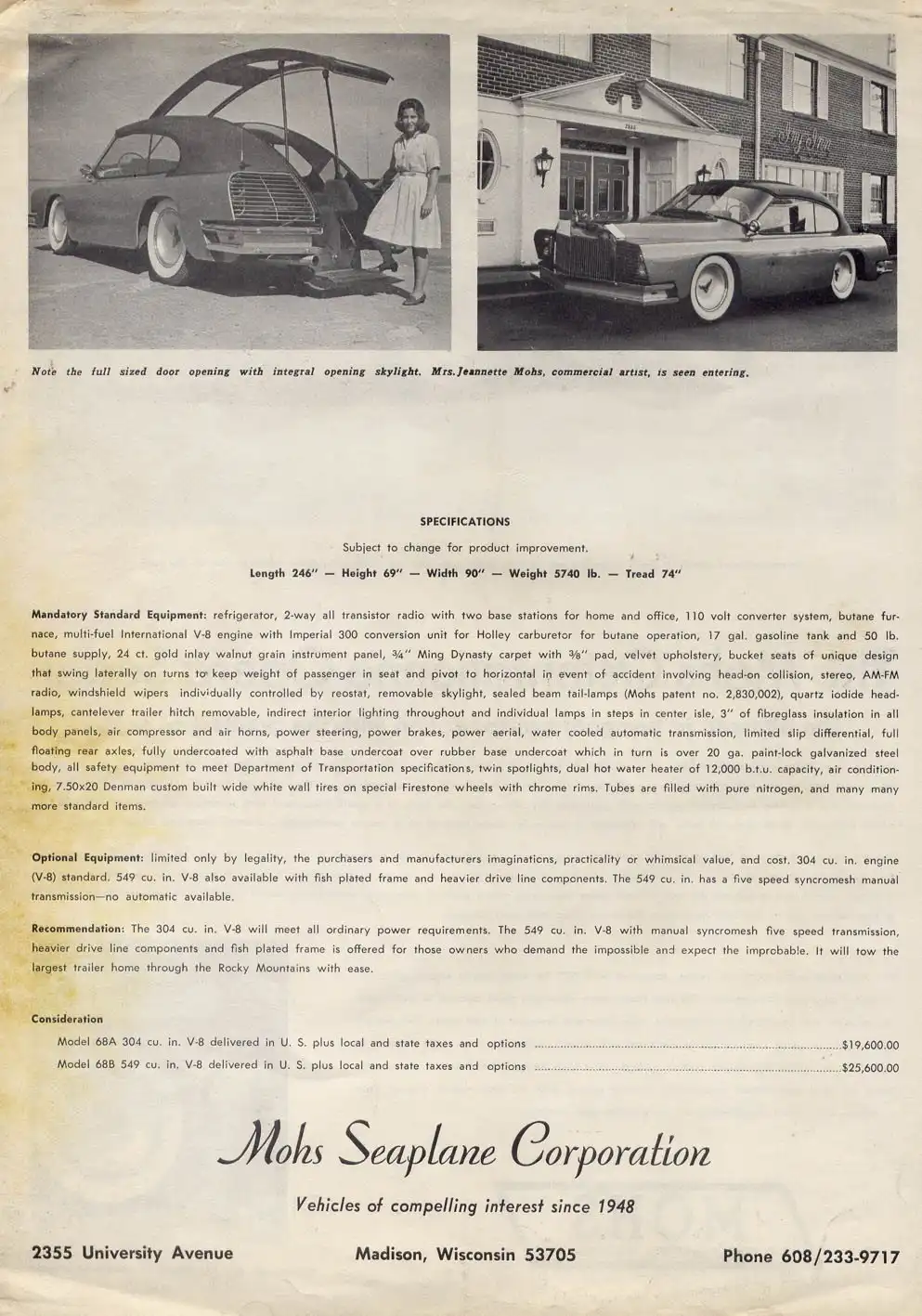 Note the full sized door opening with integral opening skylight. Mrs. Jeannette Mohs, commercial artist, is seen entering.

SPECIFICATIONS

Subject to change for product improvement.

Length 246" — Height 69" — Width 90" — Weight 5740 lb. — Tread 74"

Mandatory Standard Equipment: refrigerator, 2-way all transistor radio with two base stations for home and office, 110 volt converter system, butane furnace, multi-fuel International V-8 engine with Imperial 300 conversion unit for Holley carburetor for butane operation, 17 gal. gasoline tank and 50 lb. butane supply, 24 ct. gold inlay walnut grain instrument panel, ¾" Ming Dynasty carpet with ⅜" pad, velvet upholstery, bucket seats of unique design that swing laterally on turns to keep weight of passenger in seat and pivot to horizontal in event of accident involving head-on collision, stereo, AM-FM radio, windshield wipers individually controlled by reostat, removable skylight, sealed beam tail-lamps (Mohs patent no. 2,830,002), quartz iodide headlamps, cantelever trailer hitch removable, indirect interior lighting throughout and individual lamps in steps in center isle, 3" of fibreglass insulation in all body panels, air compressor and air horns, power steering, power brakes, power aerial, water cooled automatic transmission, limited slip differential, full floating rear axles, fully undercoated with asphalt base undercoat over rubber base undercoat which in turn is over 20 ga. paint-lock galvanized steel body, all safety equipment to meet Department of Transportation specifications, twin spotlights, dual hot water heater of 12,000 b.t.u. capacity, air conditioning, 7.50x20 Denman custom built wide white wall tires on special Firestone wheels with chrome rims. Tubes are filled with pure nitrogen, and many many more standard items.

Optional Equipment: limited only by legality, the purchasers and manufacturers imaginations, practicality or whimsical value, and cost. 304 cu. in. engine (V-8) standard. 549 cu. in. V-8 also available with fish plated frame and heavier drive line components. The 549 cu. in. has a five speed syncromesh manual transmission—no automatic available.

Recommendation: The 304 cu. in. V-8 will meet all ordinary power requirements. The 549 cu. in. V-8 with manual syncromesh five speed transmission, heavier drive line components and fish plated frame is offered for those owners who demand the impossible and expect the improbable. It will tow the largest trailer home through the Rocky Mountains with ease.

Consideration

Model 68A 304 cu. in. V-8 delivered in U. S. plus local and state taxes and options ........ $19,600.00

Model 68B 549 cu. in. V-8 delivered in U. S. plus local and state taxes and options ........ $25,600.00

Mohs Seaplane Corporation

Vehicles of compelling interest since 1948

2355 University Avenue

Madison, Wisconsin 53705

Phone 608/233-9717